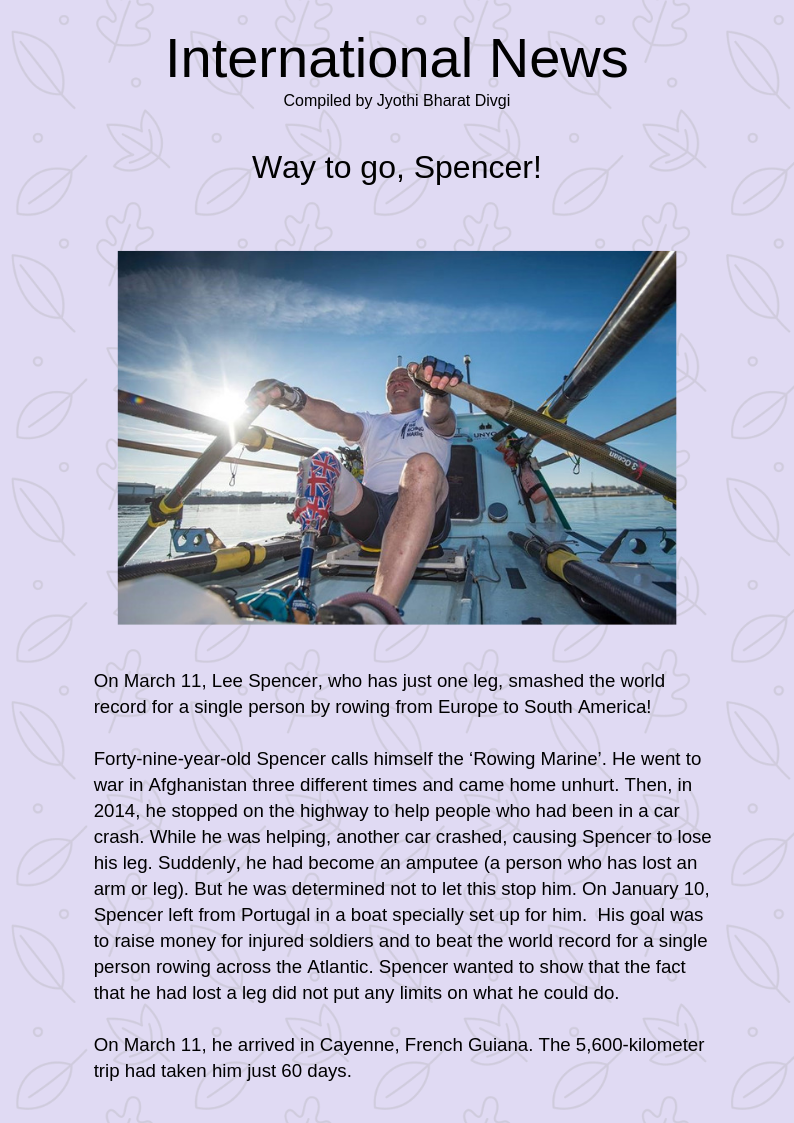 International News
Compiled by Jyothi Bharat Divgi

Way to go, Spencer!

On March 11, Lee Spencer, who has just one leg, smashed the world record for a single person by rowing from Europe to South America!

Forty-nine-year-old Spencer calls himself the ‘Rowing Marine’. He went to war in Afghanistan three different times and came home unhurt. Then, in 2014, he stopped on the highway to help people who had been in a car crash. While he was helping, another car crashed, causing Spencer to lose his leg. Suddenly, he had become an amputee (a person who has lost an arm or leg). But he was determined not to let this stop him. On January 10, Spencer left from Portugal in a boat specially set up for him. His goal was to raise money for injured soldiers and to beat the world record for a single person rowing across the Atlantic. Spencer wanted to show that the fact that he had lost a leg did not put any limits on what he could do.

On March 11, he arrived in Cayenne, French Guiana. The 5,600-kilometer trip had taken him just 60 days.